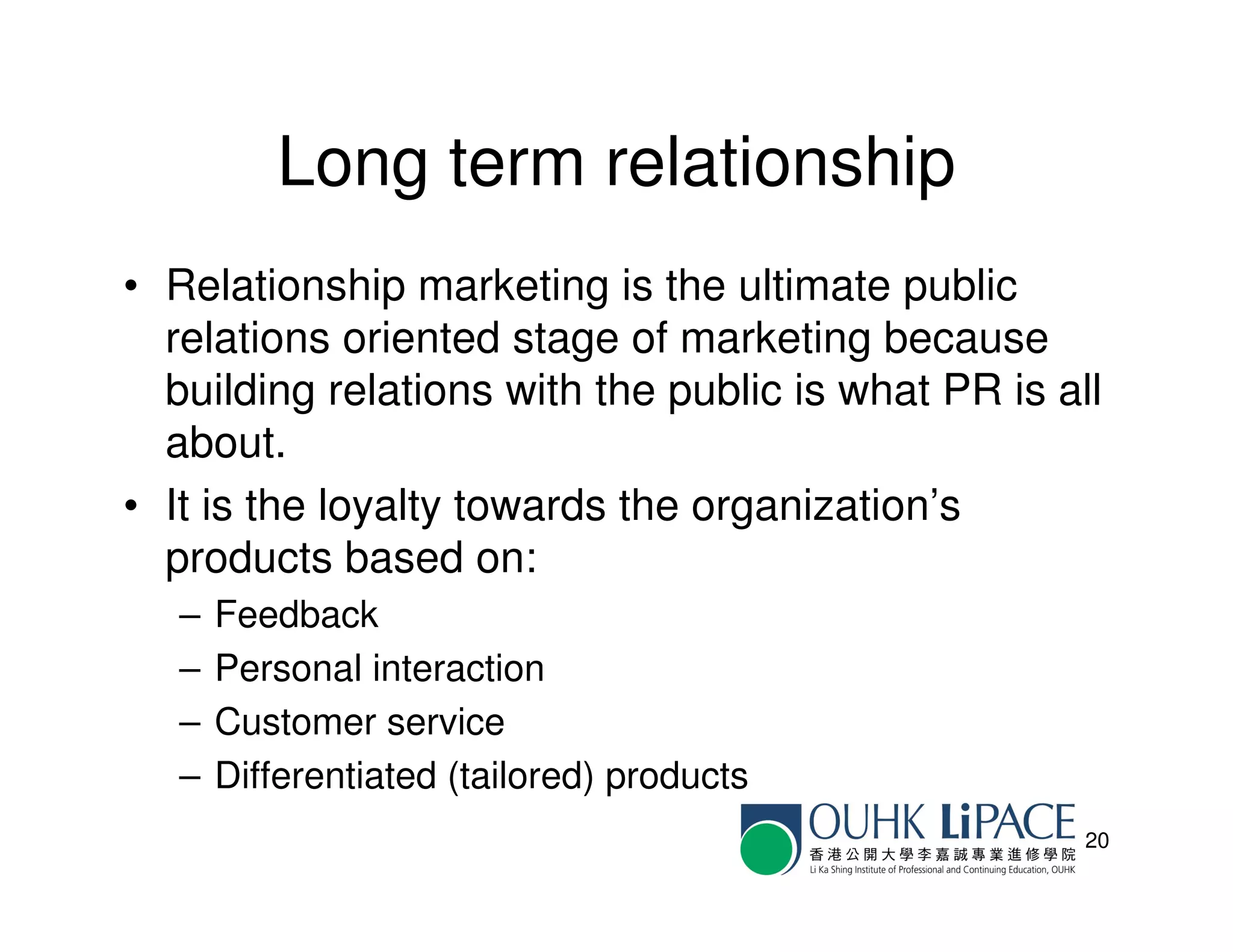 Long term relationship

• Relationship marketing is the ultimate public relations oriented stage of marketing because building relations with the public is what PR is all about.

• It is the loyalty towards the organization's products based on:
– Feedback
– Personal interaction
– Customer service
– Differentiated (tailored) products

OUHK LiPACE
香港公開大學李嘉誠專業進修學院
Li Ka Shing Institute of Professional and Continuing Education, OUHK

20